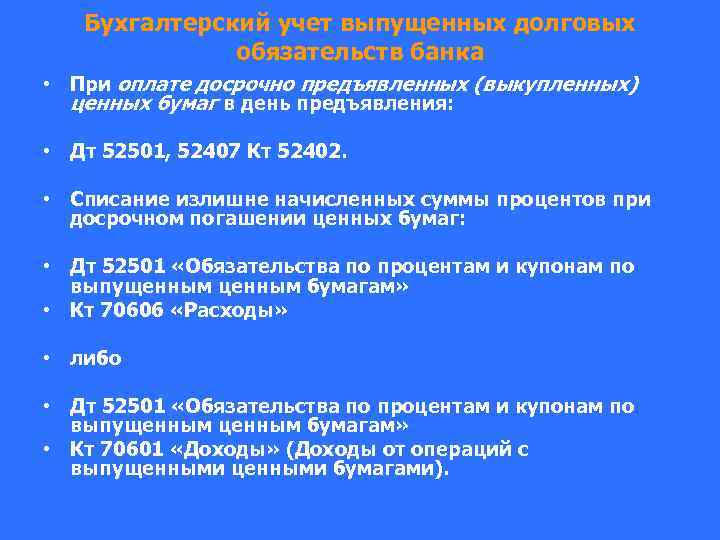 Бухгалтерский учет выпущенных долговых обязательств банка

• При оплате досрочно предъявленных (выкупленных) ценных бумаг в день предъявления:

• Дт 52501, 52407 Кт 52402.

• Списание излишне начисленных суммы процентов при досрочном погашении ценных бумаг:

• Дт 52501 «Обязательства по процентам и купонам по выпущенным ценным бумагам»
• Кт 70606 «Расходы»

• либо

• Дт 52501 «Обязательства по процентам и купонам по выпущенным ценным бумагам»
• Кт 70601 «Доходы» (Доходы от операций с выпущенными ценными бумагами).